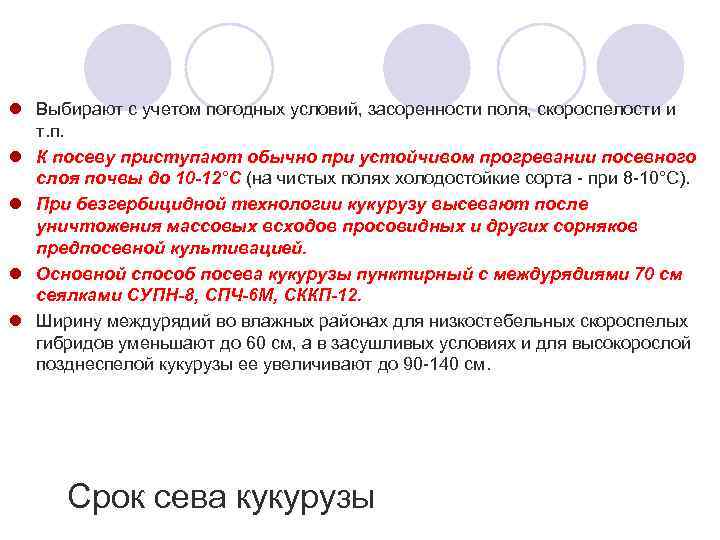 Выбирают с учетом погодных условий, засоренности поля, скороспелости и т.п.

К посеву приступают обычно при устойчивом прогревании посевного слоя почвы до 10-12°С (на чистых полях холодостойкие сорта - при 8-10°С).

При безгербицидной технологии кукурузу высевают после уничтожения массовых всходов просовидных и других сорняков предпосевной культивацией.

Основной способ посева кукурузы пунктирный с междурядиями 70 см сеялками СУПН-8, СПЧ-6М, СККП-12.

Ширину междурядий во влажных районах для низкостебельных скороспелых гибридов уменьшают до 60 см, а в засушливых условиях и для высокорослой позднеспелой кукурузы ее увеличивают до 90-140 см.

Срок сева кукурузы